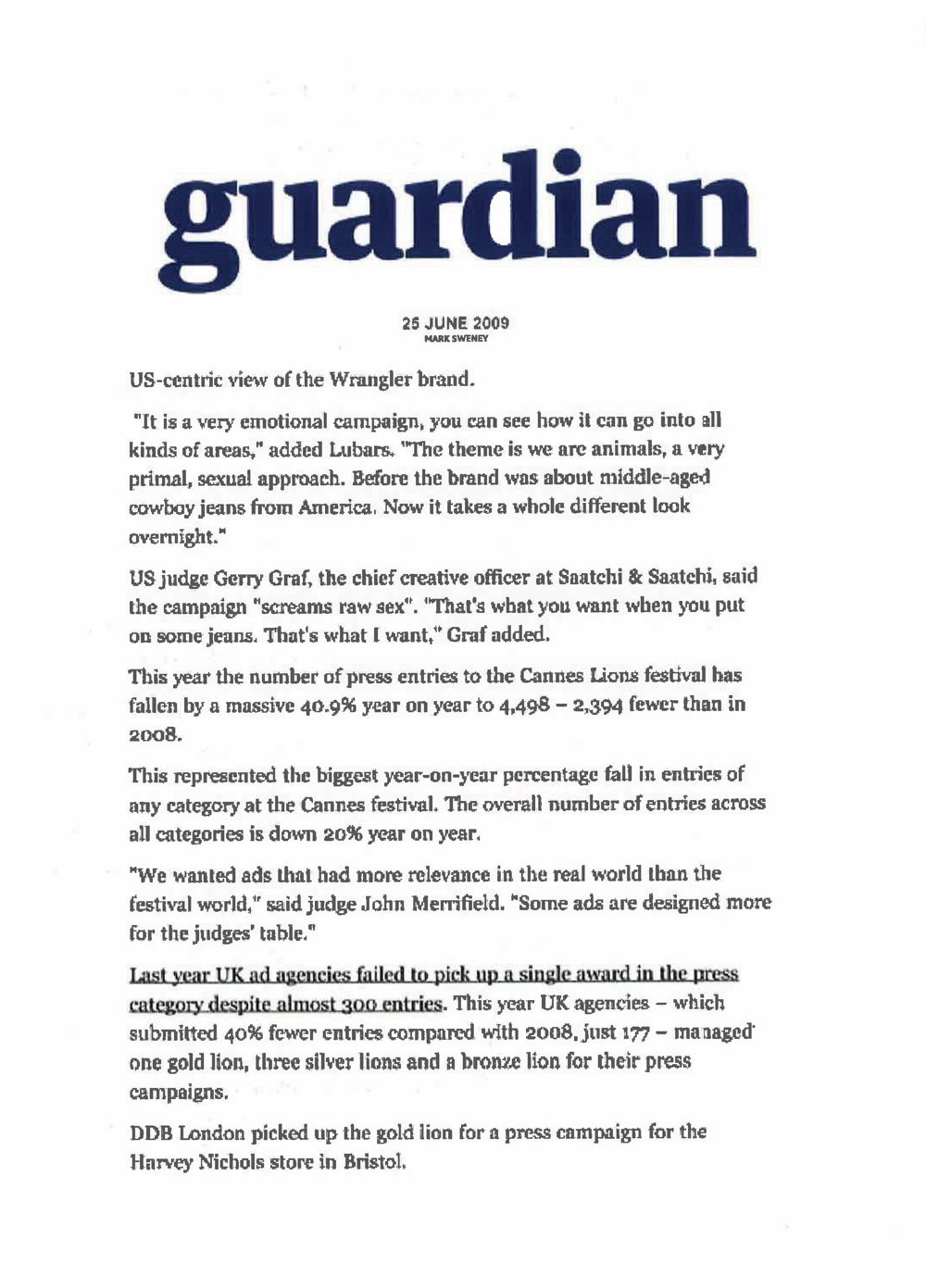 guardian

25 JUNE 2009
MARK SWENEY

US-centric view of the Wrangler brand.

"It is a very emotional campaign, you can see how it can go into all kinds of areas," added Lubars. "The theme is we are animals, a very primal, sexual approach. Before the brand was about middle-aged cowboy jeans from America. Now it takes a whole different look overnight."

US judge Gerry Graf, the chief creative officer at Saatchi & Saatchi, said the campaign "screams raw sex". "That's what you want when you put on some jeans. That's what I want," Graf added.

This year the number of press entries to the Cannes Lions festival has fallen by a massive 40.9% year on year to 4,498 – 2,394 fewer than in 2008.

This represented the biggest year-on-year percentage fall in entries of any category at the Cannes festival. The overall number of entries across all categories is down 20% year on year.

"We wanted ads that had more relevance in the real world than the festival world," said judge John Merrifield. "Some ads are designed more for the judges' table."

Last year UK ad agencies failed to pick up a single award in the press category despite almost 300 entries. This year UK agencies – which submitted 40% fewer entries compared with 2008, just 177 – managed one gold lion, three silver lions and a bronze lion for their press campaigns.

DDB London picked up the gold lion for a press campaign for the Harvey Nichols store in Bristol.